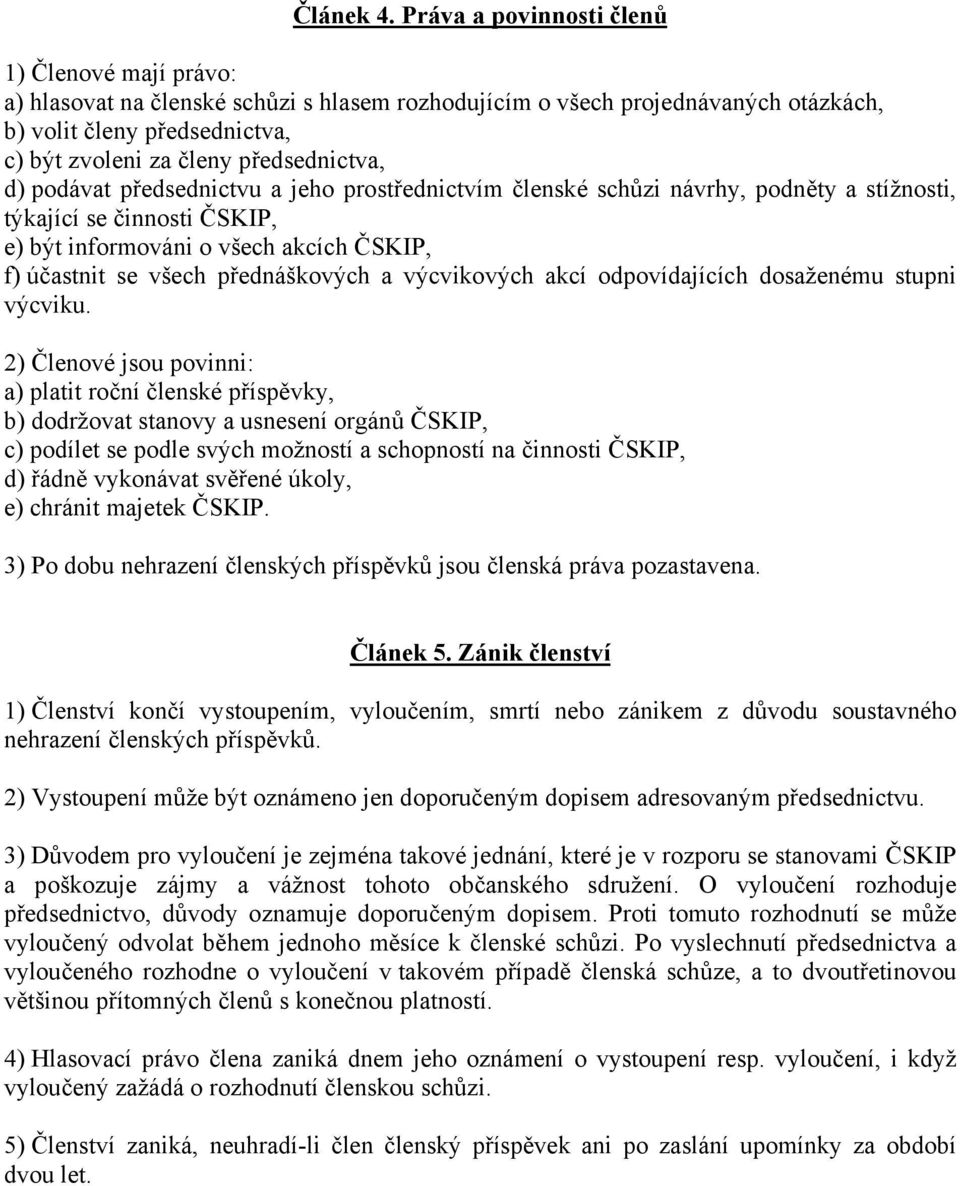 Článek 4. Práva a povinnosti členů

1) Členové mají právo:
a) hlasovat na členské schůzi s hlasem rozhodujícím o všech projednávaných otázkách,
b) volit členy předsednictva,
c) být zvoleni za členy předsednictva,
d) podávat předsednictvu a jeho prostřednictvím členské schůzi návrhy, podněty a stížnosti, týkající se činnosti ČSKIP,
e) být informováni o všech akcích ČSKIP,
f) účastnit se všech přednáškových a výcvikových akcí odpovídajících dosaženému stupni výcviku.

2) Členové jsou povinni:
a) platit roční členské příspěvky,
b) dodržovat stanovy a usnesení orgánů ČSKIP,
c) podílet se podle svých možností a schopností na činnosti ČSKIP,
d) řádně vykonávat svěřené úkoly,
e) chránit majetek ČSKIP.

3) Po dobu nehrazení členských příspěvků jsou členská práva pozastavena.

Článek 5. Zánik členství

1) Členství končí vystoupením, vyloučením, smrtí nebo zánikem z důvodu soustavného nehrazení členských příspěvků.

2) Vystoupení může být oznámeno jen doporučeným dopisem adresovaným předsednictvu.

3) Důvodem pro vyloučení je zejména takové jednání, které je v rozporu se stanovami ČSKIP a poškozuje zájmy a vážnost tohoto občanského sdružení. O vyloučení rozhoduje předsednictvo, důvody oznamuje doporučeným dopisem. Proti tomuto rozhodnutí se může vyloučený odvolat během jednoho měsíce k členské schůzi. Po vyslechnutí předsednictva a vyloučeného rozhodne o vyloučení v takovém případě členská schůze, a to dvoutřetinovou většinou přítomných členů s konečnou platností.

4) Hlasovací právo člena zaniká dnem jeho oznámení o vystoupení resp. vyloučení, i když vyloučený zažádá o rozhodnutí členskou schůzi.

5) Členství zaniká, neuhradí-li člen členský příspěvek ani po zaslání upomínky za období dvou let.